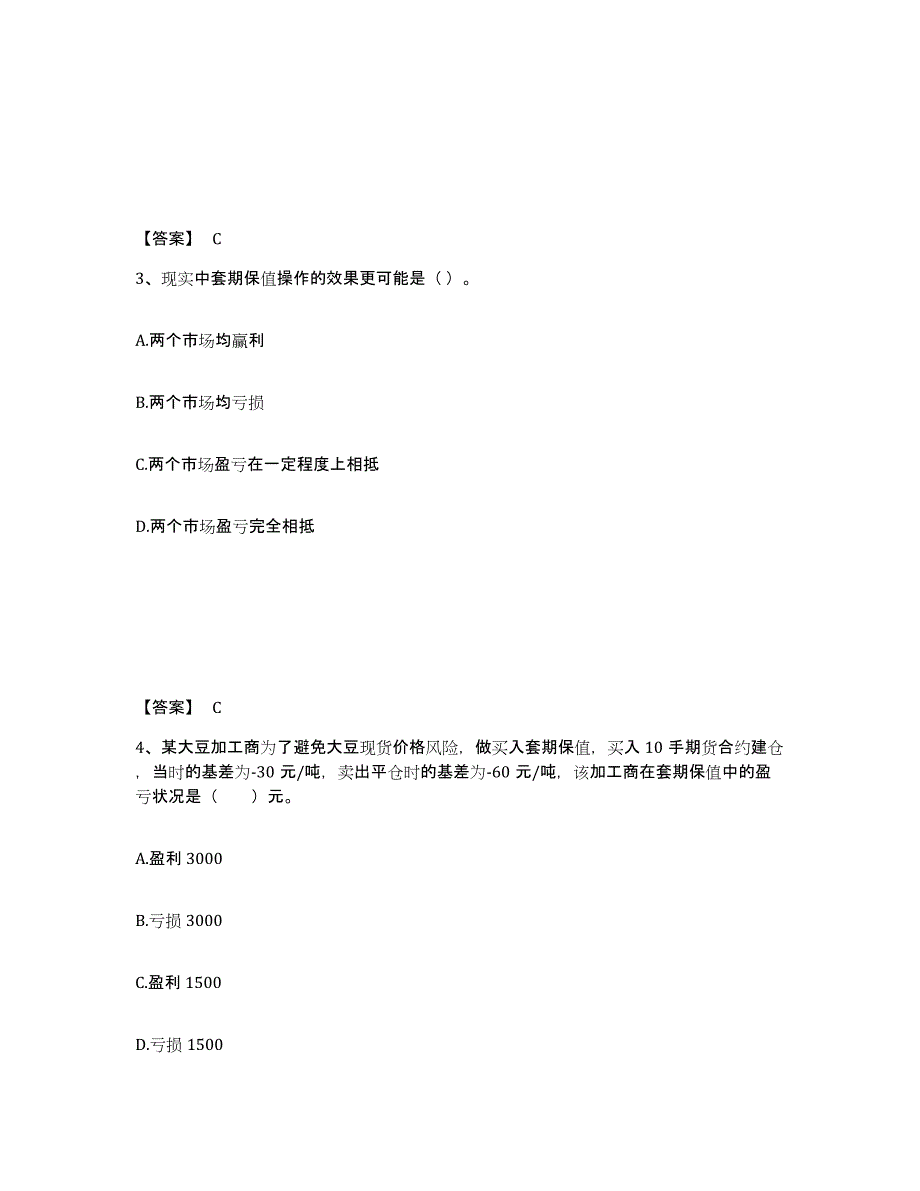 【答案】 C

3、现实中套期保值操作的效果更可能是（）。

A.两个市场均赢利

B.两个市场均亏损

C.两个市场盈亏在一定程度上相抵

D.两个市场盈亏完全相抵

【答案】 C

4、某大豆加工商为了避免大豆现货价格风险，做买入套期保值，买入 10 手期货合约建仓，当时的基差为-30 元/吨，卖出平仓时的基差为-60 元/吨，该加工商在套期保值中的盈亏状况是（　　）元。

A.盈利 3000

B.亏损 3000

C.盈利 1500

D.亏损 1500